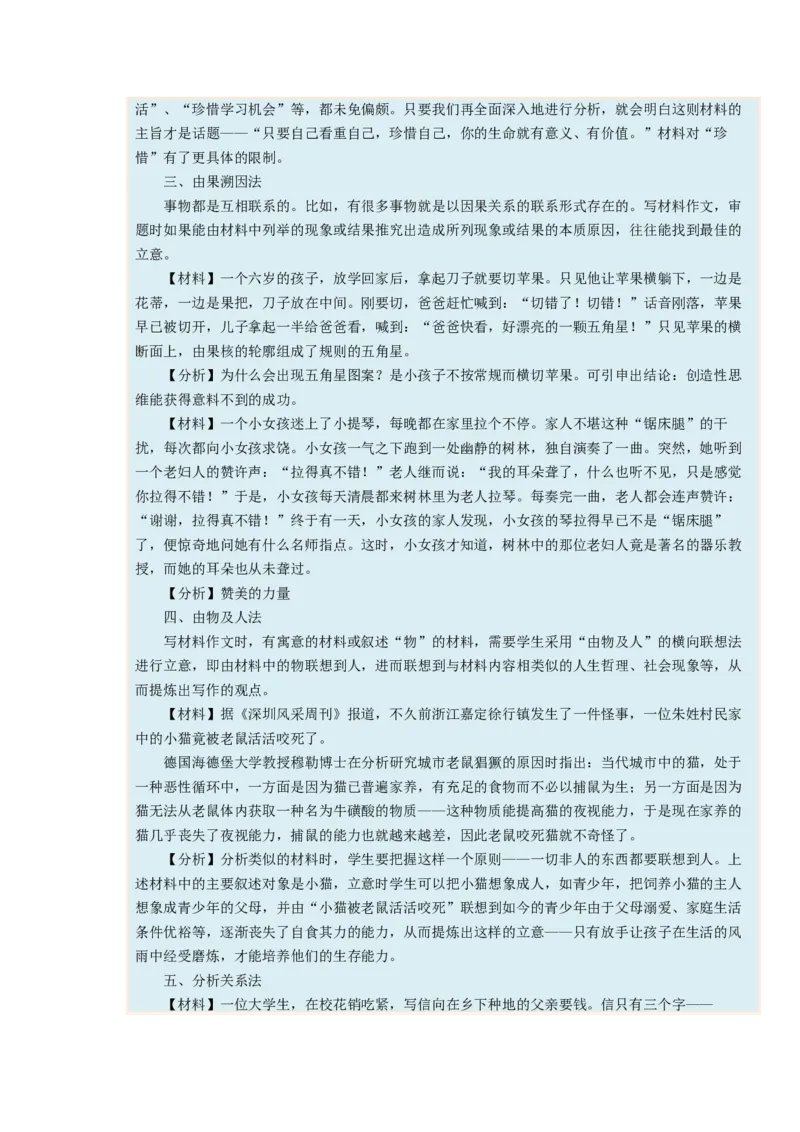 活”、“珍惜学习机会”等，都未免偏颇。只要我们再全面深入地进行分析，就会明白这则材料的主旨才是话题——“只要自己看重自己，珍惜自己，你的生命就有意义、有价值。”材料对“珍惜”有了更具体的限制。

三、由果溯因法

事物都是互相联系的。比如，有很多事物就是以因果关系的联系形式存在的。写材料作文，审题时如果能由材料中列举的现象或结果推究出造成所列现象或结果的本质原因，往往能找到最佳的立意。

【材料】一个六岁的孩子，放学回家后，拿起刀子就要切苹果。只见他让苹果横躺下，一边是花蒂，一边是果把，刀子放在中间。刚要切，爸爸赶忙喊到：“切错了！切错！”话音刚落，苹果早已被切开，儿子拿起一半给爸爸看，喊到：“爸爸快看，好漂亮的一颗五角星！”只见苹果的横断面上，由果核的轮廓组成了规则的五角星。

【分析】为什么会出现五角星图案？是小孩子不按常规而横切苹果。可引申出结论：创造性思维能获得意料不到的成功。

【材料】一个小女孩迷上了小提琴，每晚都在家里拉个不停。家人不堪这种“锯床腿”的干扰，每次都向小女孩求饶。小女孩一气之下跑到一处幽静的树林，独自演奏了一曲。突然，她听到一个老妇人的赞许声：“拉得真不错！”老人继而说：“我的耳朵聋了，什么也听不见，只是感觉你拉得不错！”于是，小女孩每天清晨都来树林里为老人拉琴。每奏完一曲，老人都会连声赞许：“谢谢，拉得真不错！”终于有一天，小女孩的家人发现，小女孩的琴拉得早已不是“锯床腿”了，便惊奇地问她有什么名师指点。这时，小女孩才知道，树林中的那位老妇人竟是著名的器乐教授，而她的耳朵也从未聋过。

【分析】赞美的力量

四、由物及人法

写材料作文时，有寓意的材料或叙述“物”的材料，需要学生采用“由物及人”的横向联想法进行立意，即由材料中的物联想到人，进而联想到与材料内容相类似的人生哲理、社会现象等，从而提炼出写作的观点。

【材料】据《深圳风采周刊》报道，不久前浙江嘉定徐行镇发生了一件怪事，一位朱姓村民家中的小猫竟被老鼠活活咬死了。

德国海德堡大学教授穆勒博士在分析研究城市老鼠猖獗的原因时指出：当代城市中的猫，处于一种恶性循环中，一方面是因为猫已普遍家养，有充足的食物而不必以捕鼠为生；另一方面是因为猫无法从老鼠体内获取一种名为牛磺酸的物质——这种物质能提高猫的夜视能力，于是现在家养的猫几乎丧失了夜视能力，捕鼠的能力也就越来越差，因此老鼠咬死猫就不奇怪了。

【分析】分析类似的材料时，学生要把握这样一个原则——一切非人的东西都要联想到人。上述材料中的主要叙述对象是小猫，立意时学生可以把小猫想象成人，如青少年，把饲养小猫的主人想象成青少年的父母，并由“小猫被老鼠活活咬死”联想到如今的青少年由于父母溺爱、家庭生活条件优裕等，逐渐丧失了自食其力的能力，从而提炼出这样的立意——只有放手让孩子在生活的风雨中经受磨炼，才能培养他们的生存能力。

五、分析关系法

【材料】一位大学生，在校花销吃紧，写信向在乡下种地的父亲要钱。信只有三个字——